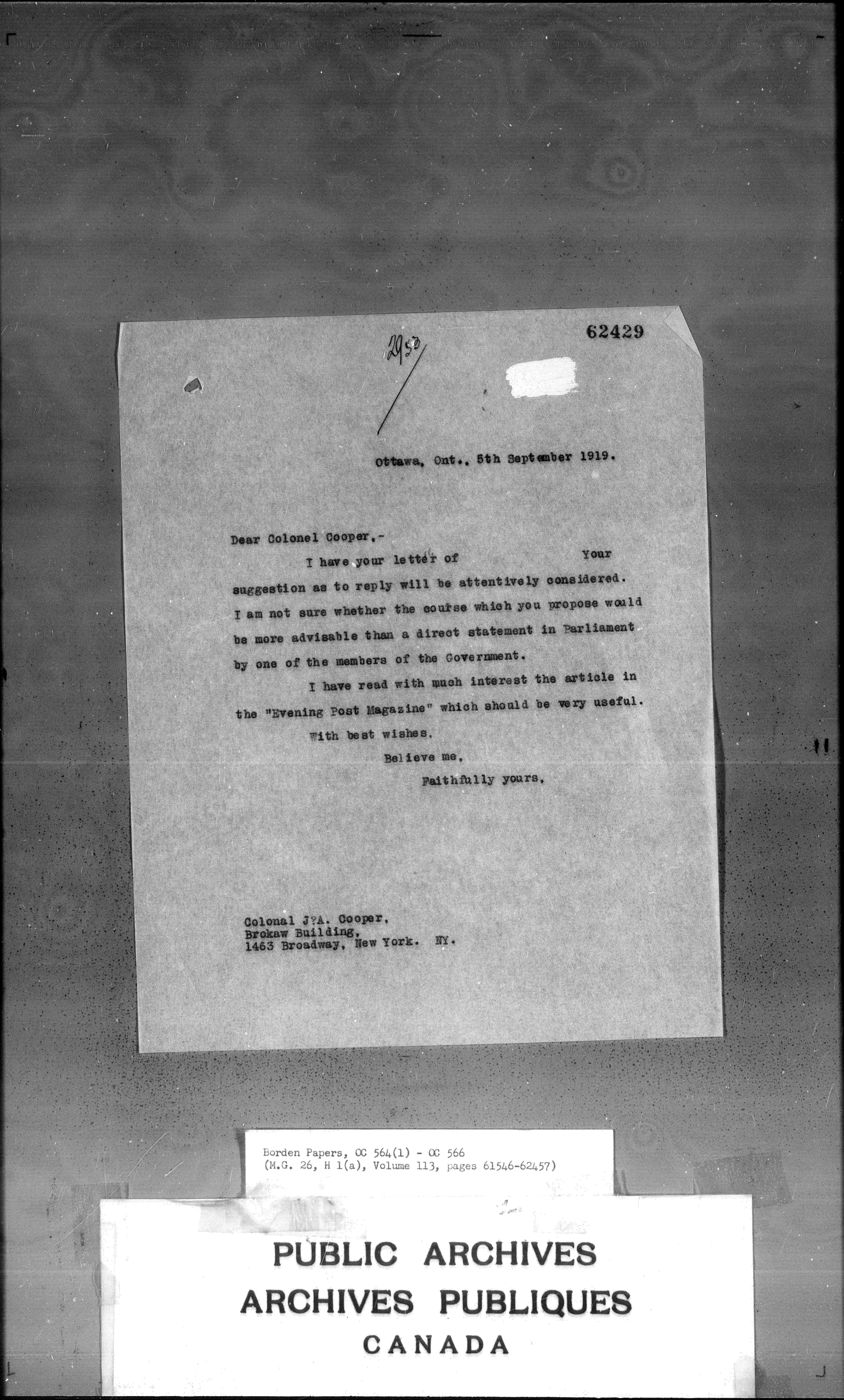 62429

2950

Ottawa, Ont., 5th September 1919.

Dear Colonel Cooper,-

I have your letter of Your suggestion as to reply will be attentively considered. I am not sure whether the course which you propose would be more advisable than a direct statement in Parliament by one of the members of the Government.

I have read with much interest the article in the "Evening Post Magazine" which should be very useful.

With best wishes,

Believe me,

Faithfully yours,

Colonal J?A. Cooper,
Brokaw Building,
1463 Broadway, New York. NY.

Borden Papers, OC 564(1) - OC 566
(M.G. 26, H 1(a), Volume 113, pages 61546-62457)

PUBLIC ARCHIVES
ARCHIVES PUBLIQUES
CANADA